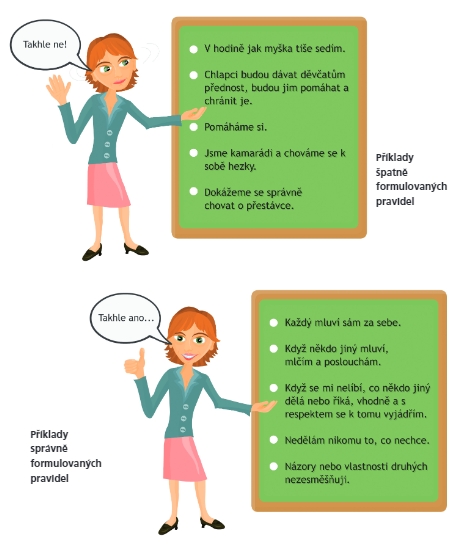 Takhle ne!

V hodině jak myška tiše sedím.

Chlapci budou dávat děvčatům přednost, budou jim pomáhat a chránit je.

Pomáháme si.

Jsme kamarádi a chováme se k sobě hezky.

Dokážeme se správně chovat o přestávce.

Příklady špatně formulovaných pravidel

Takhle ano...

Každý mluví sám za sebe.

Když někdo jiný mluví, mlčím a poslouchám.

Když se mi nelíbí, co někdo jiný dělá nebo říká, vhodně a s respektem se k tomu vyjádřím.

Nedělám nikomu to, co nechce.

Názory nebo vlastnosti druhých nezesměšňuji.

Příklady správně formulovaných pravidel